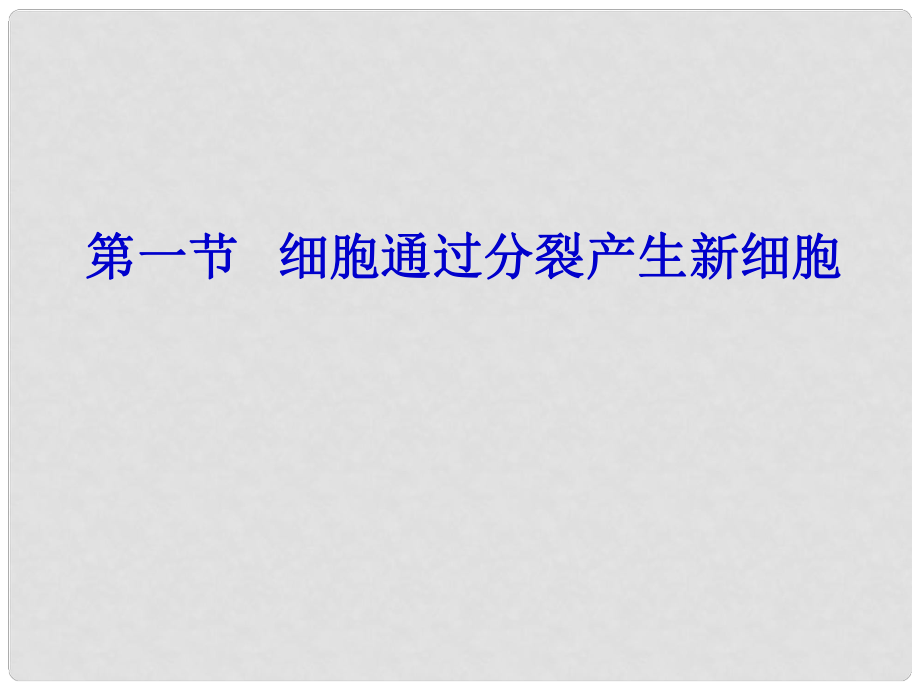 第一节　细胞通过分裂产生新细胞